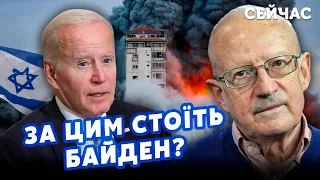 СЕЙЧАС

ЗА ЦИМ СТОЇТЬ БАЙДЕН?